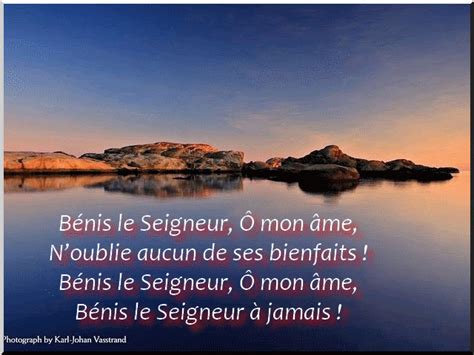 Bénis le Seigneur, Ô mon âme,
N'oublie aucun de ses bienfaits !
Bénis le Seigneur, Ô mon âme,
Bénis le Seigneur à jamais !

Photograph by Karl-Johan Vasstrand